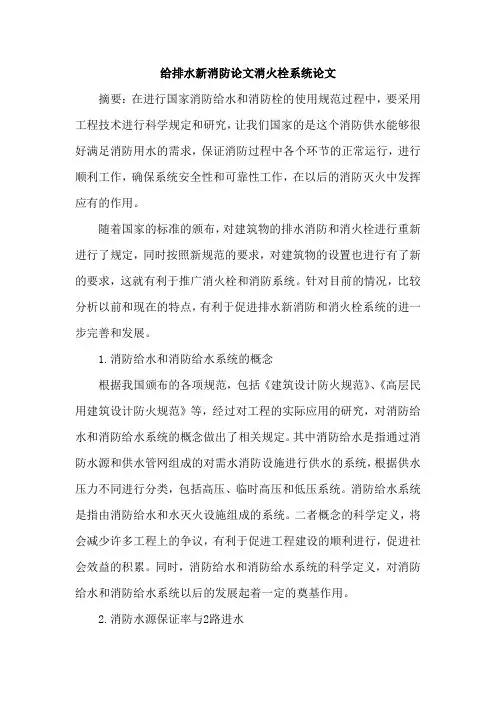 给排水新消防论文消火栓系统论文

摘要：在进行国家消防给水和消防栓的使用规范过程中，要采用工程技术进行科学规定和研究，让我们国家的是这个消防供水能够很好满足消防用水的需求，保证消防过程中各个环节的正常运行，进行顺利工作，确保系统安全性和可靠性工作，在以后的消防灭火中发挥应有的作用。

随着国家的标准的颁布，对建筑物的排水消防和消火栓进行重新进行了规定，同时按照新规范的要求，对建筑物的设置也进行有了新的要求，这就有利于推广消火栓和消防系统。针对目前的情况，比较分析以前和现在的特点，有利于促进排水新消防和消火栓系统的进一步完善和发展。

1.消防给水和消防给水系统的概念

根据我国颁布的各项规范，包括《建筑设计防火规范》、《高层民用建筑设计防火规范》等，经过对工程的实际应用的研究，对消防给水和消防给水系统的概念做出了相关规定。其中消防给水是指通过消防水源和供水管网组成的对需水消防设施进行供水的系统，根据供水压力不同进行分类，包括高压、临时高压和低压系统。消防给水系统是指由消防给水和水灭火设施组成的系统。二者概念的科学定义，将会减少许多工程上的争议，有利于促进工程建设的顺利进行，促进社会效益的积累。同时，消防给水和消防给水系统的科学定义，对消防给水和消防给水系统以后的发展起着一定的奠基作用。

2.消防水源保证率与2路进水